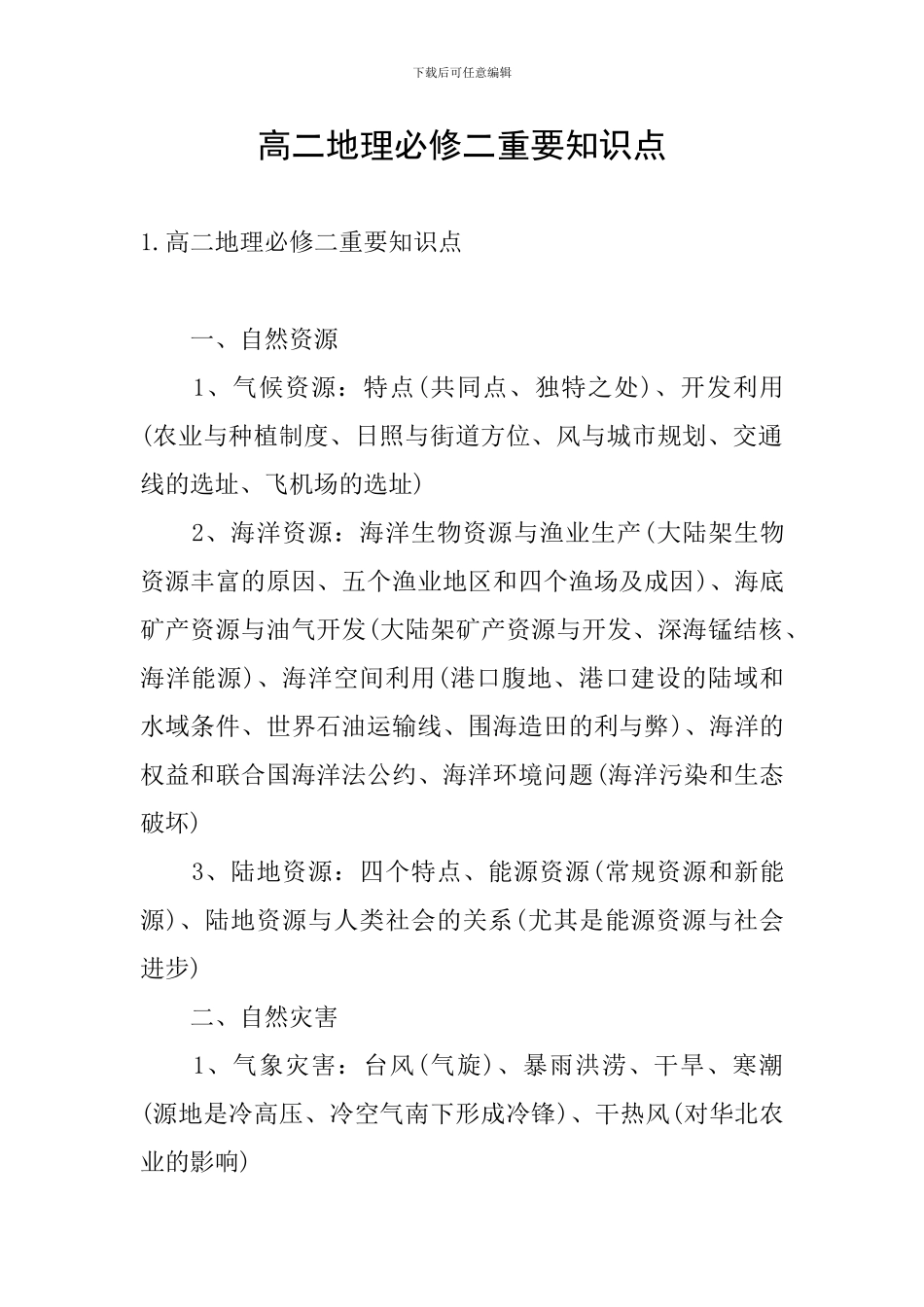 下载后可任意编辑

高二地理必修二重要知识点

1.高二地理必修二重要知识点

一、自然资源

1、气候资源：特点(共同点、独特之处)、开发利用(农业与种植制度、日照与街道方位、风与城市规划、交通线的选址、飞机场的选址)

2、海洋资源：海洋生物资源与渔业生产(大陆架生物资源丰富的原因、五个渔业地区和四个渔场及成因)、海底矿产资源与油气开发(大陆架矿产资源与开发、深海锰结核、海洋能源)、海洋空间利用(港口腹地、港口建设的陆域和水域条件、世界石油运输线、围海造田的利与弊)、海洋的权益和联合国海洋法公约、海洋环境问题(海洋污染和生态破坏)

3、陆地资源：四个特点、能源资源(常规资源和新能源)、陆地资源与人类社会的关系(尤其是能源资源与社会进步)

二、自然灾害

1、气象灾害：台风(气旋)、暴雨洪涝、干旱、寒潮(源地是冷高压、冷空气南下形成冷锋)、干热风(对华北农业的影响)